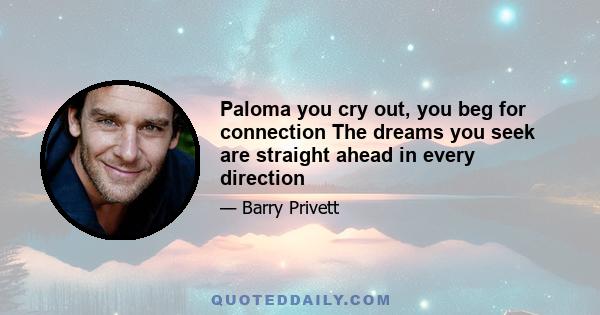 Paloma you cry out, you beg for connection The dreams you seek are straight ahead in every direction

— Barry Privett

QUOTEDDAILY.COM